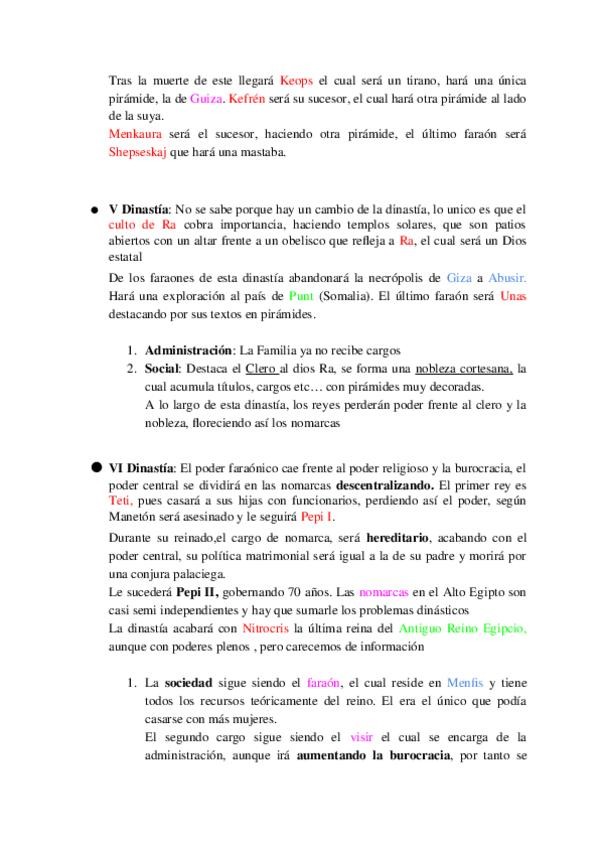 Tras la muerte de este llegará Keops el cual será un tirano, hará una única pirámide, la de Guiza. Kefrén será su sucesor, el cual hará otra pirámide al lado de la suya.
Menkaura será el sucesor, haciendo otra pirámide, el último faraón será Shepseskaj que hará una mastaba.

● V Dinastía: No se sabe porque hay un cambio de la dinastía, lo unico es que el culto de Ra cobra importancia, haciendo templos solares, que son patios abiertos con un altar frente a un obelisco que refleja a Ra, el cual será un Dios estatal

De los faraones de esta dinastía abandonará la necrópolis de Giza a Abusir. Hará una exploración al país de Punt (Somalia). El último faraón será Unas destacando por sus textos en pirámides.

1. Administración: La Familia ya no recibe cargos
2. Social: Destaca el Clero al dios Ra, se forma una nobleza cortesana, la cual acumula títulos, cargos etc… con pirámides muy decoradas.
A lo largo de esta dinastía, los reyes perderán poder frente al clero y la nobleza, floreciendo así los nomarcas

● VI Dinastía: El poder faraónico cae frente al poder religioso y la burocracia, el poder central se dividirá en las nomarcas descentralizando. El primer rey es Teti, pues casará a sus hijas con funcionarios, perdiendo así el poder, según Manetón será asesinado y le seguirá Pepi I.

Durante su reinado,el cargo de nomarca, será hereditario, acabando con el poder central, su política matrimonial será igual a la de su padre y morirá por una conjura palaciega.
Le sucederá Pepi II, gobernando 70 años. Las nomarcas en el Alto Egipto son casi semi independientes y hay que sumarle los problemas dinásticos
La dinastía acabará con Nitrocris la última reina del Antiguo Reino Egipcio, aunque con poderes plenos , pero carecemos de información

1. La sociedad sigue siendo el faraón, el cual reside en Menfis y tiene todos los recursos teóricamente del reino. El era el único que podía casarse con más mujeres.
El segundo cargo sigue siendo el visir el cual se encarga de la administración, aunque irá aumentando la burocracia, por tanto se